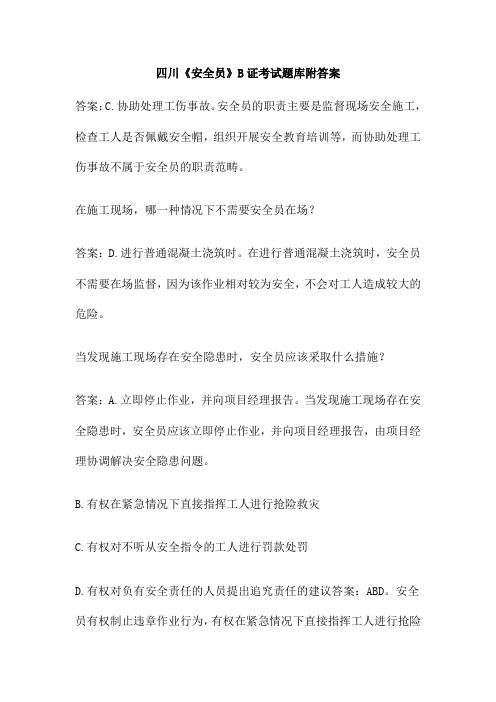 四川《安全员》B证考试题库附答案

答案:C.协助处理工伤事故。安全员的职责主要是监督现场安全施工，检查工人是否佩戴安全帽，组织开展安全教育培训等，而协助处理工伤事故不属于安全员的职责范畴。

在施工现场，哪一种情况下不需要安全员在场?

答案:D.进行普通混凝土浇筑时。在进行普通混凝土浇筑时，安全员不需要在场监督，因为该作业相对较为安全，不会对工人造成较大的危险。

当发现施工现场存在安全隐患时，安全员应该采取什么措施?

答案:A.立即停止作业，并向项目经理报告。当发现施工现场存在安全隐患时，安全员应该立即停止作业，并向项目经理报告，由项目经理协调解决安全隐患问题。

B.有权在紧急情况下直接指挥工人进行抢险救灾

C.有权对不听从安全指令的工人进行罚款处罚

D.有权对负有安全责任的人员提出追究责任的建议答案:ABD。安全员有权制止违章作业行为，有权在紧急情况下直接指挥工人进行抢险